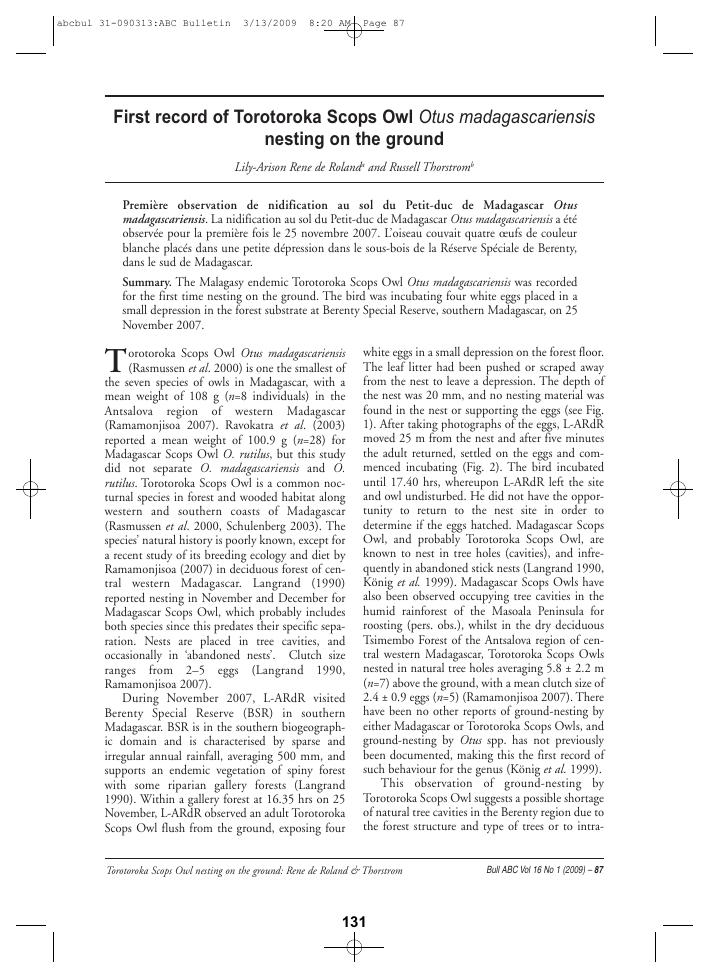 abcbul 31-090313:ABC Bulletin 3/13/2009 8:20 AM Page 87

First record of Torotoroka Scops Owl Otus madagascariensis nesting on the ground

Lily-Arison Rene de Roland$^a$ and Russell Thorstrom$^b$

Première observation de nidification au sol du Petit-duc de Madagascar Otus madagascariensis. La nidification au sol du Petit-duc de Madagascar Otus madagascariensis a été observée pour la première fois le 25 novembre 2007. L'oiseau couvait quatre œufs de couleur blanche placés dans une petite dépression dans le sous-bois de la Réserve Spéciale de Berenty, dans le sud de Madagascar.

Summary. The Malagasy endemic Torotoroka Scops Owl Otus madagascariensis was recorded for the first time nesting on the ground. The bird was incubating four white eggs placed in a small depression in the forest substrate at Berenty Special Reserve, southern Madagascar, on 25 November 2007.

Torotoroka Scops Owl Otus madagascariensis (Rasmussen et al. 2000) is one the smallest of the seven species of owls in Madagascar, with a mean weight of 108 g (n=8 individuals) in the Antsalova region of western Madagascar (Ramamonjisoa 2007). Ravokatra et al. (2003) reported a mean weight of 100.9 g (n=28) for Madagascar Scops Owl O. rutilus, but this study did not separate O. madagascariensis and O. rutilus. Torotoroka Scops Owl is a common nocturnal species in forest and wooded habitat along western and southern coasts of Madagascar (Rasmussen et al. 2000, Schulenberg 2003). The species' natural history is poorly known, except for a recent study of its breeding ecology and diet by Ramamonjisoa (2007) in deciduous forest of central western Madagascar. Langrand (1990) reported nesting in November and December for Madagascar Scops Owl, which probably includes both species since this predates their specific separation. Nests are placed in tree cavities, and occasionally in 'abandoned nests'. Clutch size ranges from 2–5 eggs (Langrand 1990, Ramamonjisoa 2007).

During November 2007, L-ARdR visited Berenty Special Reserve (BSR) in southern Madagascar. BSR is in the southern biogeographic domain and is characterised by sparse and irregular annual rainfall, averaging 500 mm, and supports an endemic vegetation of spiny forest with some riparian gallery forests (Langrand 1990). Within a gallery forest at 16.35 hrs on 25 November, L-ARdR observed an adult Torotoroka Scops Owl flush from the ground, exposing four white eggs in a small depression on the forest floor. The leaf litter had been pushed or scraped away from the nest to leave a depression. The depth of the nest was 20 mm, and no nesting material was found in the nest or supporting the eggs (see Fig. 1). After taking photographs of the eggs, L-ARdR moved 25 m from the nest and after five minutes the adult returned, settled on the eggs and commenced incubating (Fig. 2). The bird incubated until 17.40 hrs, whereupon L-ARdR left the site and owl undisturbed. He did not have the opportunity to return to the nest site in order to determine if the eggs hatched. Madagascar Scops Owl, and probably Torotoroka Scops Owl, are known to nest in tree holes (cavities), and infrequently in abandoned stick nests (Langrand 1990, König et al. 1999). Madagascar Scops Owls have also been observed occupying tree cavities in the humid rainforest of the Masoala Peninsula for roosting (pers. obs.), whilst in the dry deciduous Tsimembo Forest of the Antsalova region of central western Madagascar, Torotoroka Scops Owls nested in natural tree holes averaging 5.8 ± 2.2 m (n=7) above the ground, with a mean clutch size of 2.4 ± 0.9 eggs (n=5) (Ramamonjisoa 2007). There have been no other reports of ground-nesting by either Madagascar or Torotoroka Scops Owls, and ground-nesting by Otus spp. has not previously been documented, making this the first record of such behaviour for the genus (König et al. 1999).

This observation of ground-nesting by Torotoroka Scops Owl suggests a possible shortage of natural tree cavities in the Berenty region due to the forest structure and type of trees or to intra-

Torotoroka Scops Owl nesting on the ground: Rene de Roland & Thorstrom

Bull ABC Vol 16 No 1 (2009) – 87

131